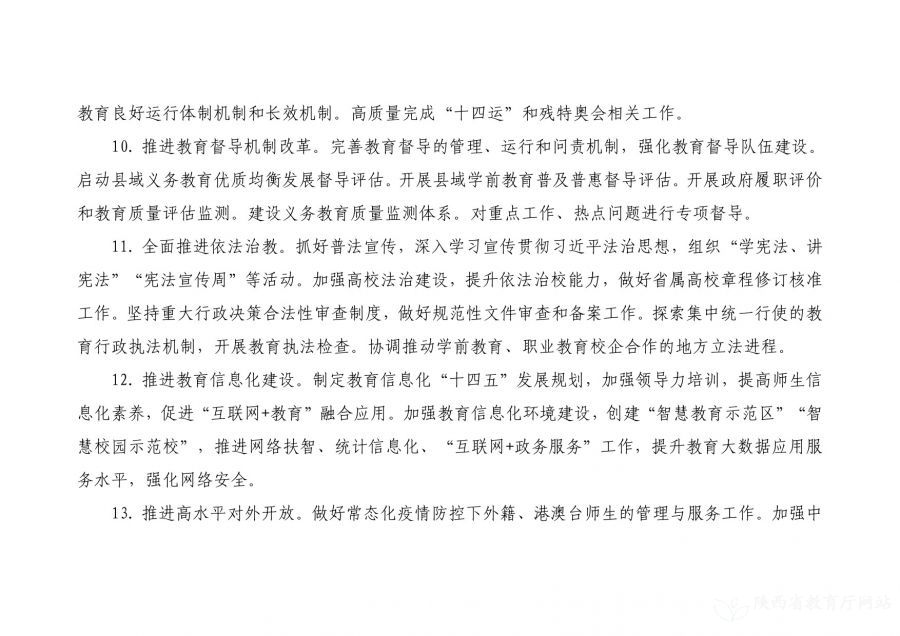 教育良好运行体制机制和长效机制。高质量完成“十四运”和残特奥会相关工作。

10. 推进教育督导机制改革。完善教育督导的管理、运行和问责机制，强化教育督导队伍建设。启动县域义务教育优质均衡发展督导评估。开展县域学前教育普及普惠督导评估。开展政府履职评价和教育质量评估监测。建设义务教育质量监测体系。对重点工作、热点问题进行专项督导。

11. 全面推进依法治教。抓好普法宣传，深入学习宣传贯彻习近平法治思想，组织“学宪法、讲宪法”“宪法宣传周”等活动。加强高校法治建设，提升依法治校能力，做好省属高校章程修订核准工作。坚持重大行政决策合法性审查制度，做好规范性文件审查和备案工作。探索集中统一行使的教育行政执法机制，开展教育执法检查。协调推动学前教育、职业教育校企合作的地方立法进程。

12. 推进教育信息化建设。制定教育信息化“十四五”发展规划，加强领导力培训，提高师生信息化素养，促进“互联网+教育”融合应用。加强教育信息化环境建设，创建“智慧教育示范区”“智慧校园示范校”，推进网络扶智、统计信息化、“互联网+政务服务”工作，提升教育大数据应用服务水平，强化网络安全。

13. 推进高水平对外开放。做好常态化疫情防控下外籍、港澳台师生的管理与服务工作。加强中

陕西省教育厅网站